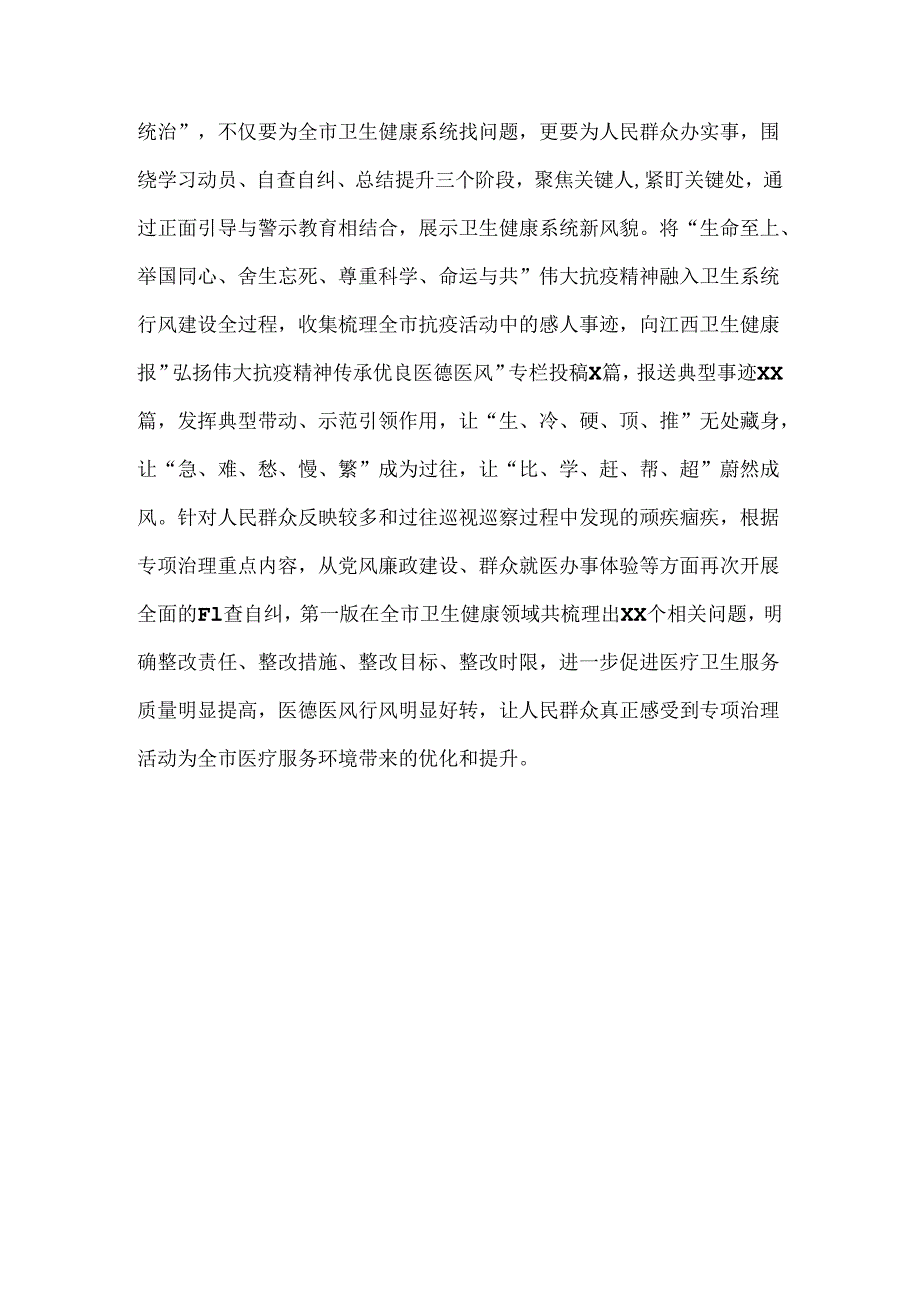 统治”，不仅要为全市卫生健康系统找问题，更要为人民群众办实事，围绕学习动员、自查自纠、总结提升三个阶段，聚焦关键人,紧盯关键处，通过正面引导与警示教育相结合，展示卫生健康系统新风貌。将“生命至上、举国同心、舍生忘死、尊重科学、命运与共”伟大抗疫精神融入卫生系统行风建设全过程，收集梳理全市抗疫活动中的感人事迹，向江西卫生健康报”弘扬伟大抗疫精神传承优良医德医风”专栏投稿X篇，报送典型事迹XX篇，发挥典型带动、示范引领作用，让“生、冷、硬、顶、推”无处藏身，让“急、难、愁、慢、繁”成为过往，让“比、学、赶、帮、超”蔚然成风。针对人民群众反映较多和过往巡视巡察过程中发现的顽疾痼疾，根据专项治理重点内容，从党风廉政建设、群众就医办事体验等方面再次开展全面的Fl查自纠，第一版在全市卫生健康领域共梳理出XX个相关问题，明确整改责任、整改措施、整改目标、整改时限，进一步促进医疗卫生服务质量明显提高，医德医风行风明显好转，让人民群众真正感受到专项治理活动为全市医疗服务环境带来的优化和提升。